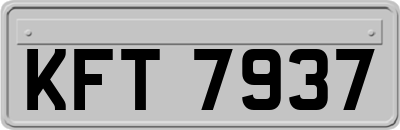 KFT 7937